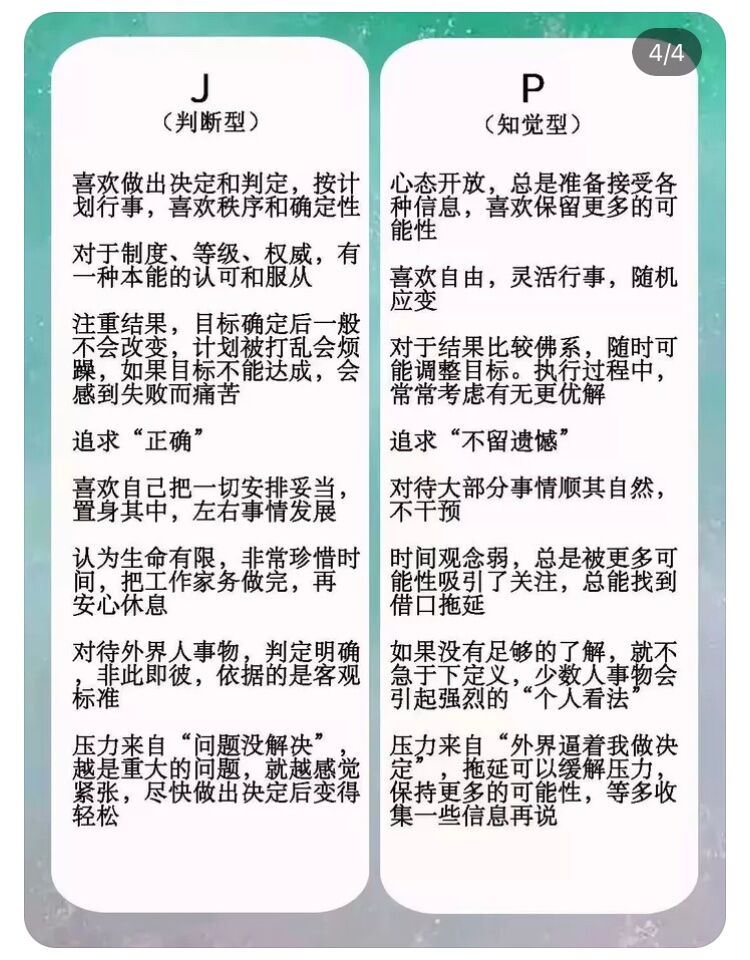 4/4

J
（判断型）

喜欢做出决定和判定，按计划行事，喜欢秩序和确定性

对于制度、等级、权威，有一种本能的认可和服从

注重结果，目标确定后一般不会改变，计划被打乱会烦躁，如果目标不能达成，会感到失败而痛苦

追求“正确”

喜欢自己把一切安排妥当，置身其中，左右事情发展

认为生命有限，非常珍惜时间，把工作家务做完，再安心休息

对待外界人事物，判定明确，非此即彼，依据的是客观标准

压力来自“问题没解决”，越是重大的问题，就越感觉紧张，尽快做出决定后变得轻松

P
（知觉型）

心态开放，总是准备接受各种信息，喜欢保留更多的可能性

喜欢自由，灵活行事，随机应变

对于结果比较佛系，随时可能调整目标。执行过程中，常常考虑有无更优解

追求“不留遗憾”

对待大部分事情顺其自然，不干预

时间观念弱，总是被更多可能性吸引了关注，总能找到借口拖延

如果没有足够的了解，就不急于下定义，少数人事物会引起强烈的“个人看法”

压力来自“外界逼着我做决定”，拖延可以缓解压力，保持更多的可能性，等多收集一些信息再说